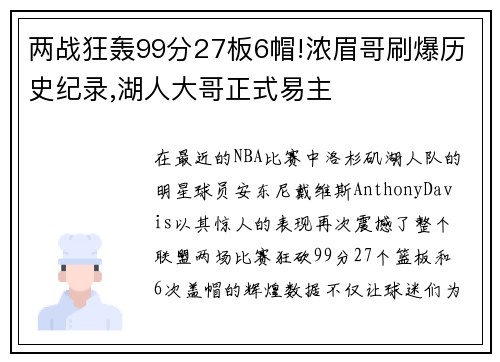 两战狂轰99分27板6帽!浓眉哥刷爆历史纪录,湖人大哥正式易主

在最近的NBA比赛中洛杉矶湖人队的明星球员安东尼戴维斯AnthonyDavis以其惊人的表现再次震撼了整个联盟两场比赛狂砍99分27个篮板和6次盖帽的辉煌数据不仅让球迷们为